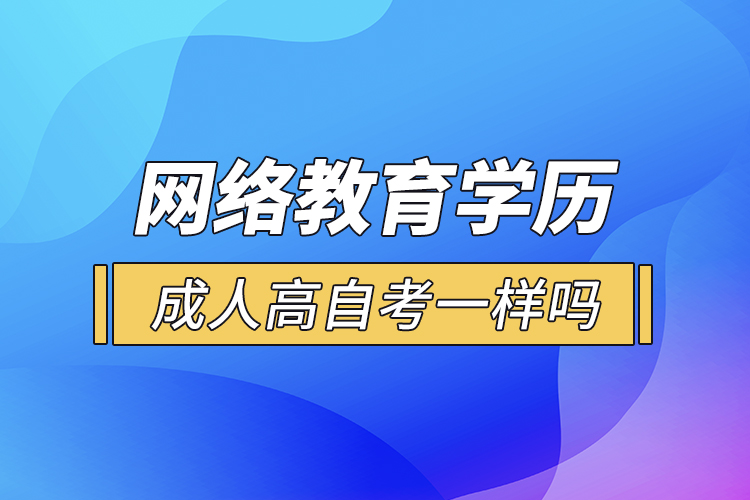 网络教育学历

成人高自考一样吗